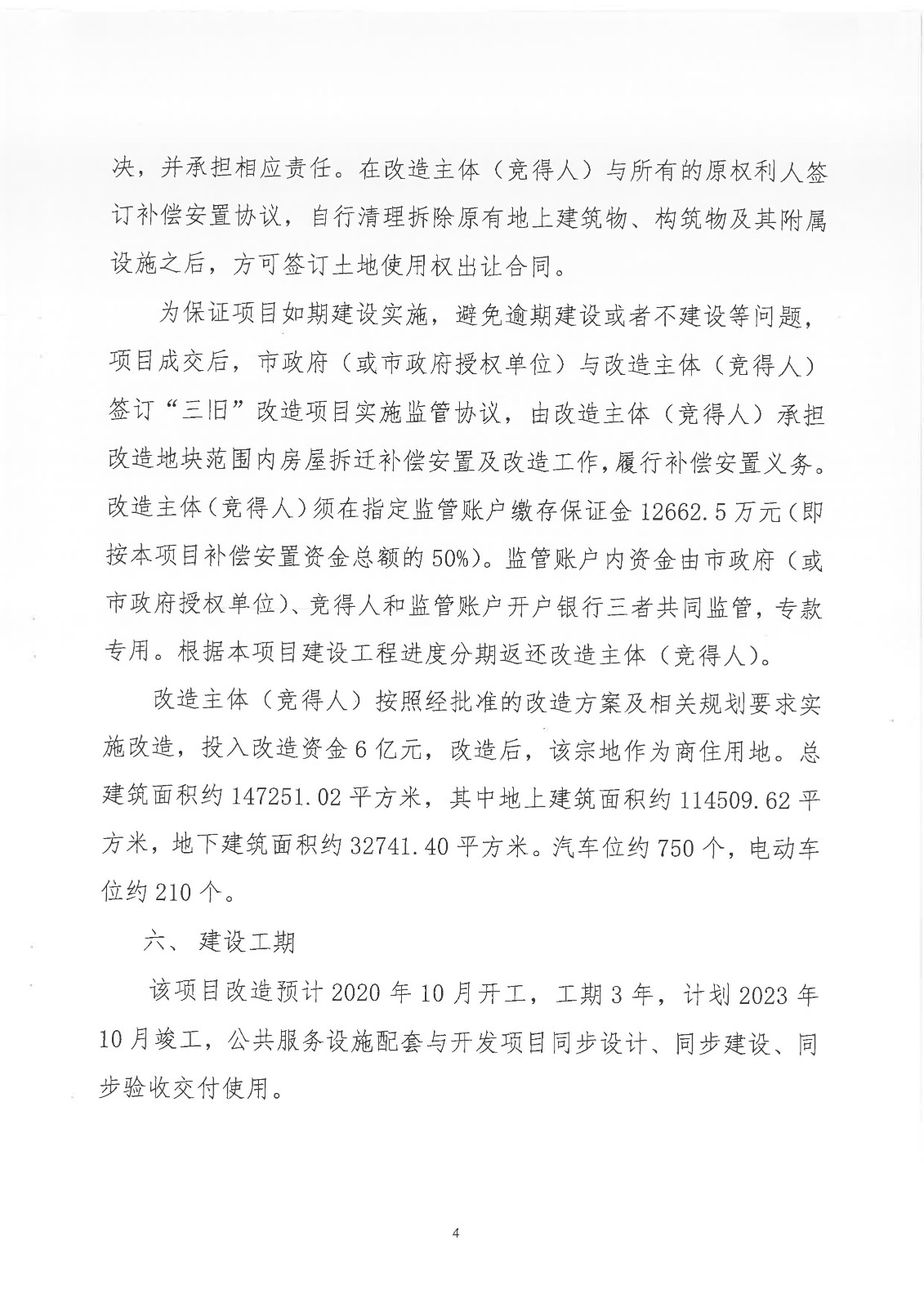 决，并承担相应责任。在改造主体（竞得人）与所有的原权利人签订补偿安置协议，自行清理拆除原有地上建筑物、构筑物及其附属设施之后，方可签订土地使用权出让合同。

为保证项目如期建设实施，避免逾期建设或者不建设等问题，项目成交后，市政府（或市政府授权单位）与改造主体（竞得人）签订“三旧”改造项目实施监管协议，由改造主体（竞得人）承担改造地块范围内房屋拆迁补偿安置及改造工作，履行补偿安置义务。改造主体（竞得人）须在指定监管账户缴存保证金 12662.5 万元（即按本项目补偿安置资金总额的 50%）。监管账户内资金由市政府（或市政府授权单位）、竞得人和监管账户开户银行三者共同监管，专款专用。根据本项目建设工程进度分期返还改造主体（竞得人）。

改造主体（竞得人）按照经批准的改造方案及相关规划要求实施改造，投入改造资金 6 亿元，改造后，该宗地作为商住用地。总建筑面积约 147251.02 平方米，其中地上建筑面积约 114509.62 平方米，地下建筑面积约 32741.40 平方米。汽车位约 750 个，电动车位约 210 个。

六、 建设工期

该项目改造预计 2020 年 10 月开工，工期 3 年，计划 2023 年 10 月竣工，公共服务设施配套与开发项目同步设计、同步建设、同步验收交付使用。

4